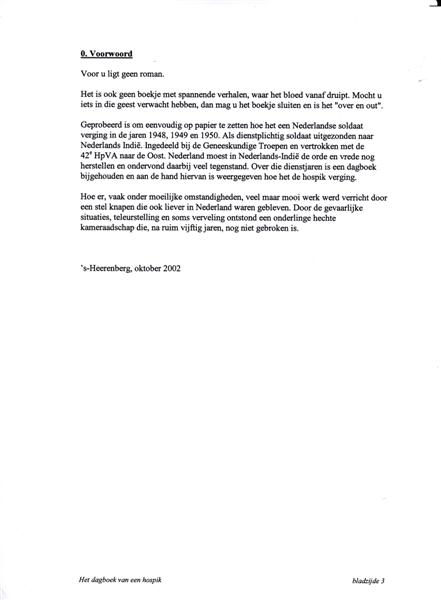 0. Voorwoord

Voor u ligt geen roman.

Het is ook geen boekje met spannende verhalen, waar het bloed vanaf druipt. Mocht u iets in die geest verwacht hebben, dan mag u het boekje sluiten en is het "over en out".

Geprobeerd is om eenvoudig op papier te zetten hoe het een Nederlandse soldaat verging in de jaren 1948, 1949 en 1950. Als dienstplichtig soldaat uitgezonden naar Nederlands Indië. Ingedeeld bij de Geneeskundige Troepen en vertrokken met de $42^e$ HpVA naar de Oost. Nederland moest in Nederlands-Indië de orde en vrede nog herstellen en ondervond daarbij veel tegenstand. Over die dienstjaren is een dagboek bijgehouden en aan de hand hiervan is weergegeven hoe het de hospik verging.

Hoe er, vaak onder moeilijke omstandigheden, veel maar mooi werk werd verricht door een stel knapen die ook liever in Nederland waren gebleven. Door de gevaarlijke situaties, teleurstelling en soms verveling ontstond een onderlinge hechte kameraadschap die, na ruim vijftig jaren, nog niet gebroken is.

's-Heerenberg, oktober 2002

Het dagboek van een hospik

bladzijde 3